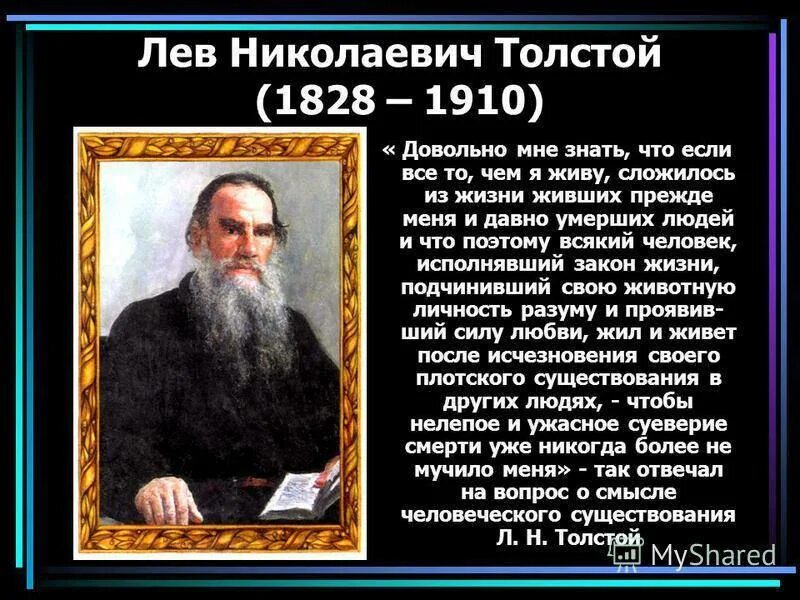 Лев Николаевич Толстой
(1828 – 1910)

« Довольно мне знать, что если все то, чем я живу, сложилось из жизни живших прежде меня и давно умерших людей и что поэтому всякий человек, исполнявший закон жизни, подчинивший свою животную личность разуму и проявивший силу любви, жил и живет после исчезновения своего плотского существования в других людях, - чтобы нелепое и ужасное суеверие смерти уже никогда более не мучило меня» - так отвечал на вопрос о смысле человеческого существования Л. Н. Толстой

MyShared